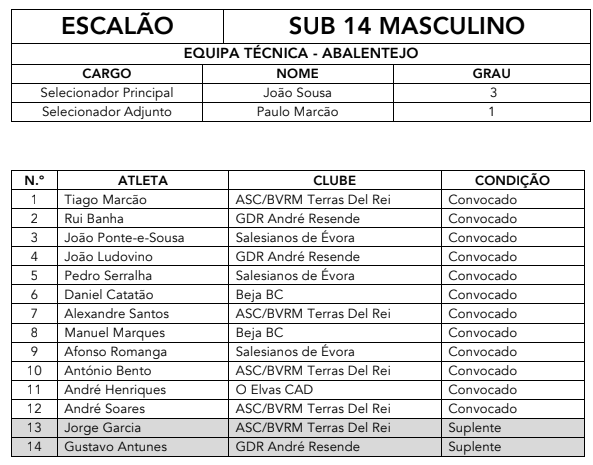 | ESCALÃO | SUB 14 MASCULINO |
|---|---|

EQUIPA TÉCNICA - ABALENTEJO

| CARGO | NOME | GRAU |
|---|---|---|
| Selecionador Principal | João Sousa | 3 |
| Selecionador Adjunto | Paulo Marcão | 1 |

| N.º | ATLETA | CLUBE | CONDIÇÃO |
|---|---|---|---|
| 1 | Tiago Marcão | ASC/BVRM Terras Del Rei | Convocado |
| 2 | Rui Banha | GDR André Resende | Convocado |
| 3 | João Ponte-e-Sousa | Salesianos de Évora | Convocado |
| 4 | João Ludovino | GDR André Resende | Convocado |
| 5 | Pedro Serralha | Salesianos de Évora | Convocado |
| 6 | Daniel Catatão | Beja BC | Convocado |
| 7 | Alexandre Santos | ASC/BVRM Terras Del Rei | Convocado |
| 8 | Manuel Marques | Beja BC | Convocado |
| 9 | Afonso Romanga | Salesianos de Évora | Convocado |
| 10 | António Bento | ASC/BVRM Terras Del Rei | Convocado |
| 11 | André Henriques | O Elvas CAD | Convocado |
| 12 | André Soares | ASC/BVRM Terras Del Rei | Convocado |
| 13 | Jorge Garcia | ASC/BVRM Terras Del Rei | Suplente |
| 14 | Gustavo Antunes | GDR André Resende | Suplente |